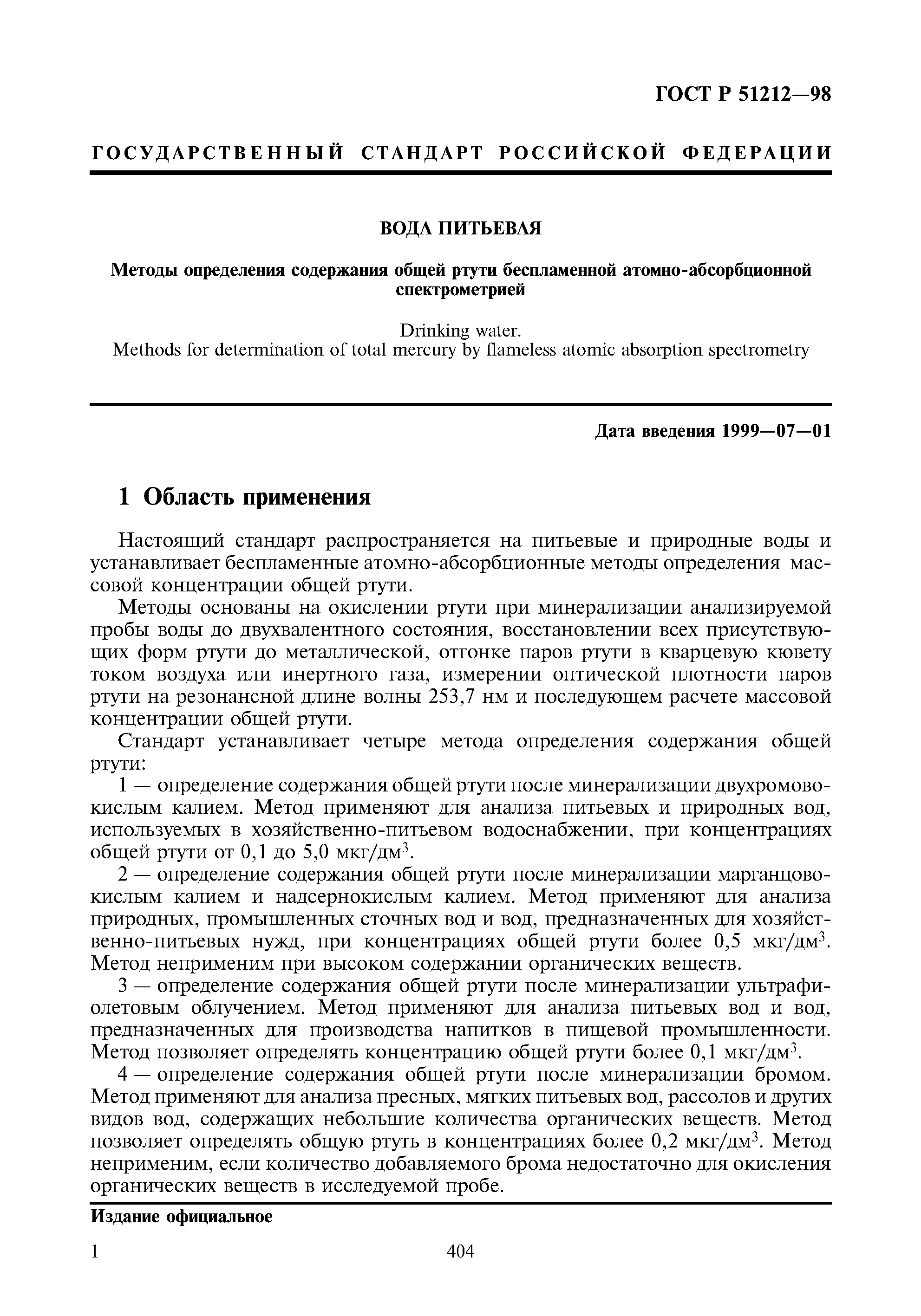 ГОСТ Р 51212—98

ГОСУДАРСТВЕННЫЙ СТАНДАРТ РОССИЙСКОЙ ФЕДЕРАЦИИ

ВОДА ПИТЬЕВАЯ

Методы определения содержания общей ртути беспламенной атомно-абсорбционной спектрометрией

Drinking water.
Methods for determination of total mercury by flameless atomic absorption spectrometry

Дата введения 1999—07—01

1 Область применения

Настоящий стандарт распространяется на питьевые и природные воды и устанавливает беспламенные атомно-абсорбционные методы определения массовой концентрации общей ртути.

Методы основаны на окислении ртути при минерализации анализируемой пробы воды до двухвалентного состояния, восстановлении всех присутствующих форм ртути до металлической, отгонке паров ртути в кварцевую кювету током воздуха или инертного газа, измерении оптической плотности паров ртути на резонансной длине волны 253,7 нм и последующем расчете массовой концентрации общей ртути.

Стандарт устанавливает четыре метода определения содержания общей ртути:

1 — определение содержания общей ртути после минерализации двухромовокислым калием. Метод применяют для анализа питьевых и природных вод, используемых в хозяйственно-питьевом водоснабжении, при концентрациях общей ртути от 0,1 до 5,0 мкг/дм$^3$.

2 — определение содержания общей ртути после минерализации марганцовокислым калием и надсернокислым калием. Метод применяют для анализа природных, промышленных сточных вод и вод, предназначенных для хозяйственно-питьевых нужд, при концентрациях общей ртути более 0,5 мкг/дм$^3$. Метод неприменим при высоком содержании органических веществ.

3 — определение содержания общей ртути после минерализации ультрафиолетовым облучением. Метод применяют для анализа питьевых вод и вод, предназначенных для производства напитков в пищевой промышленности. Метод позволяет определять концентрацию общей ртути более 0,1 мкг/дм$^3$.

4 — определение содержания общей ртути после минерализации бромом. Метод применяют для анализа пресных, мягких питьевых вод, рассолов и других видов вод, содержащих небольшие количества органических веществ. Метод позволяет определять общую ртуть в концентрациях более 0,2 мкг/дм$^3$. Метод неприменим, если количество добавляемого брома недостаточно для окисления органических веществ в исследуемой пробе.

Издание официальное

1

404